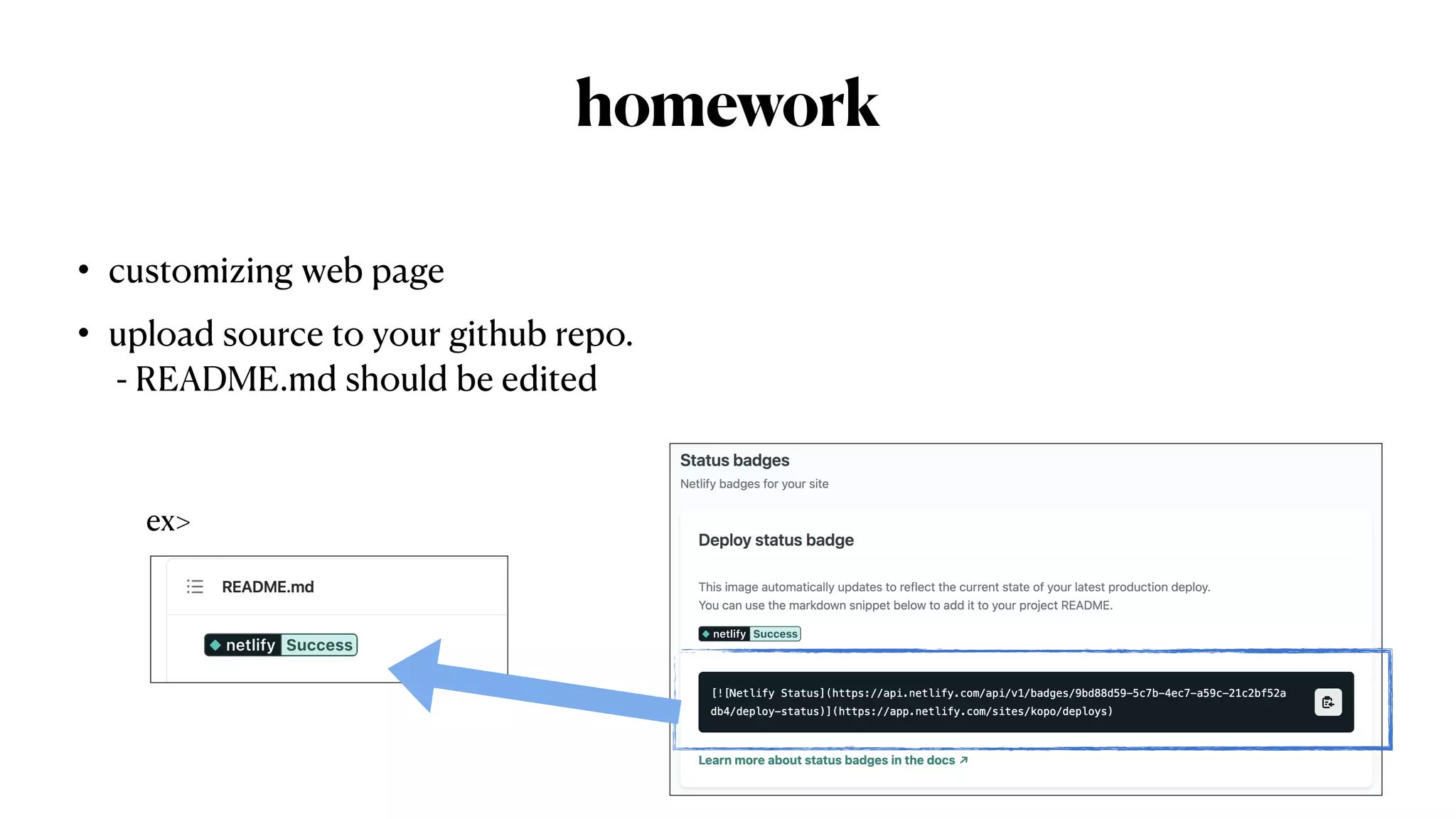 homework

• customizing web page

• upload source to your github repo.
- README.md should be edited

ex>

README.md

netlify Success

Status badges

Netlify badges for your site

Deploy status badge

This image automatically updates to reflect the current state of your latest production deploy. You can use the markdown snippet below to add it to your project README.

netlify Success

[![Netlify Status](https://api.netlify.com/api/v1/badges/9bd88d59-5c7b-4ec7-a59c-21c2bf52adb4/deploy-status)](https://app.netlify.com/sites/kopo/deploys)

Learn more about status badges in the docs ↗